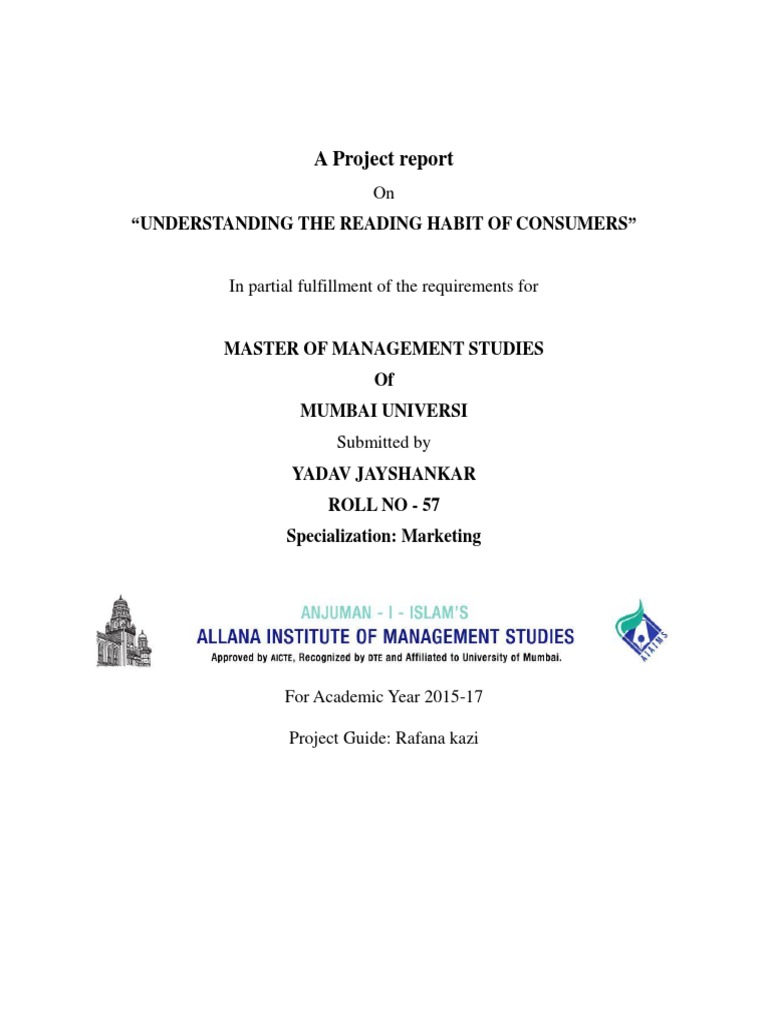 A Project report

On

“UNDERSTANDING THE READING HABIT OF CONSUMERS”

In partial fulfillment of the requirements for

MASTER OF MANAGEMENT STUDIES

Of

MUMBAI UNIVERSI

Submitted by

YADAV JAYSHANKAR

ROLL NO - 57

Specialization: Marketing

ANJUMAN - I - ISLAM'S
ALLANA INSTITUTE OF MANAGEMENT STUDIES
Approved by AICTE, Recognized by DTE and Affiliated to University of Mumbai.

AIAIMS

For Academic Year 2015-17

Project Guide: Rafana kazi